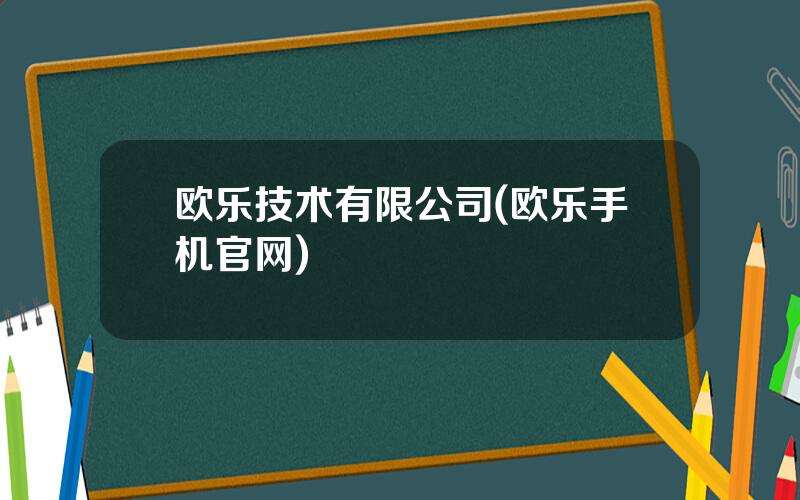 欧乐技术有限公司(欧乐手机官网)